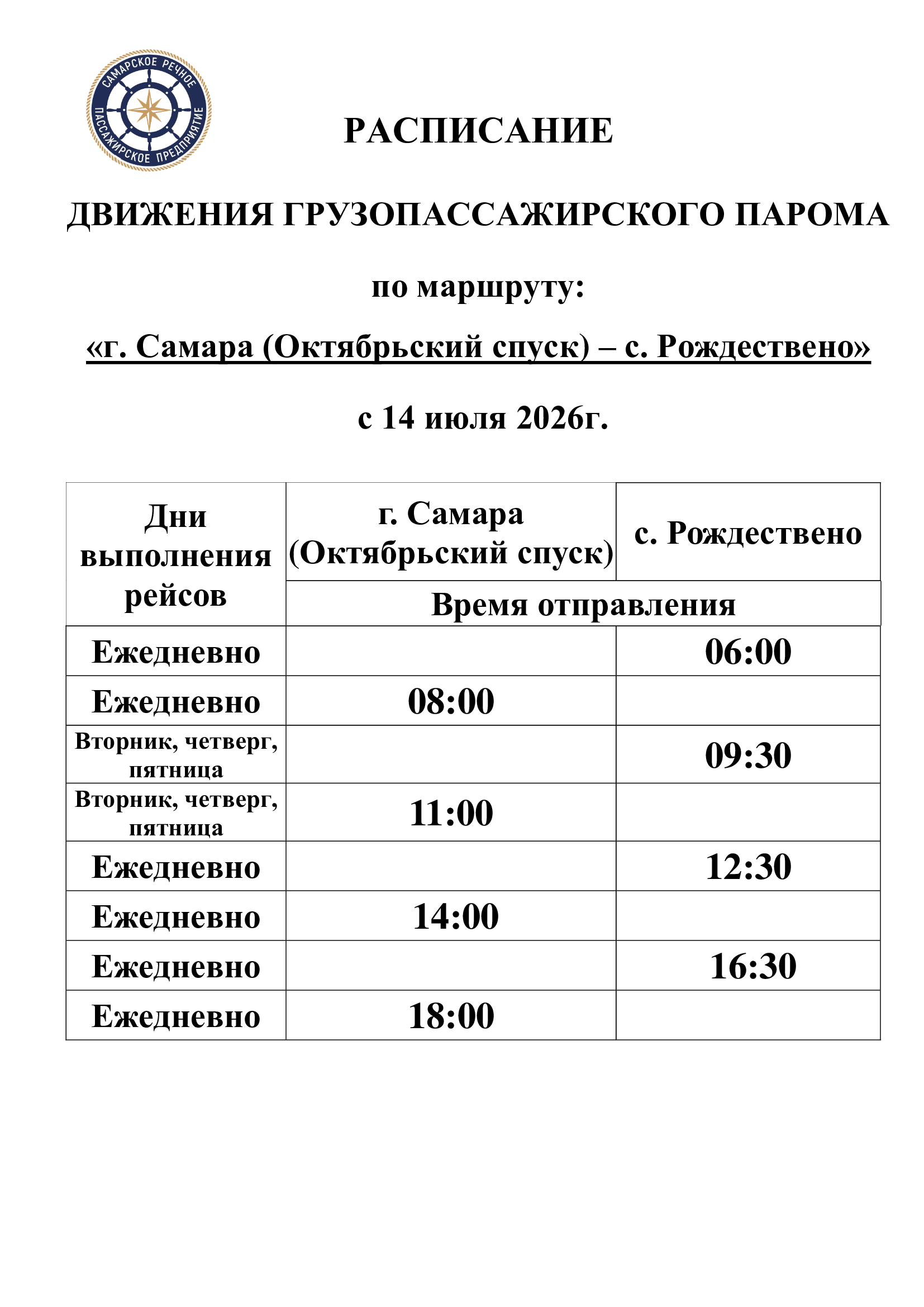 САМАРСКОЕ РЕЧНОЕ ПАССАЖИРСКОЕ ПРЕДПРИЯТИЕ

РАСПИСАНИЕ

ДВИЖЕНИЯ ГРУЗОПАССАЖИРСКОГО ПАРОМА

по маршруту:

«г. Самара (Октябрьский спуск) – с. Рождествено»

с 14 июля 2026г.

| Дни выполнения рейсов | г. Самара (Октябрьский спуск) | с. Рождествено |
|---|---|---|
| | Время отправления | |
| Ежедневно | | 06:00 |
| Ежедневно | 08:00 | |
| Вторник, четверг, пятница | | 09:30 |
| Вторник, четверг, пятница | 11:00 | |
| Ежедневно | | 12:30 |
| Ежедневно | 14:00 | |
| Ежедневно | | 16:30 |
| Ежедневно | 18:00 | |